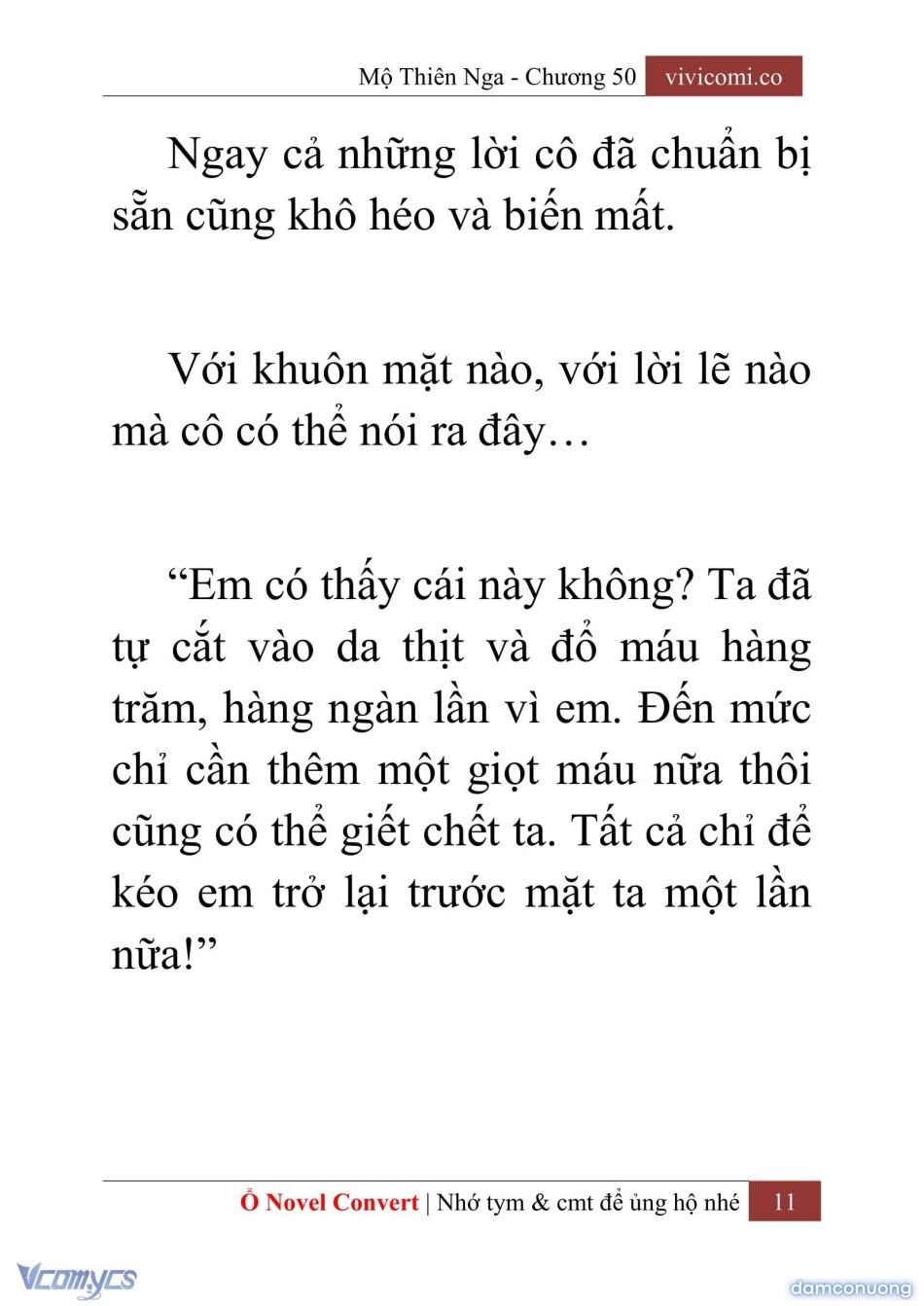 Mộ Thiên Nga - Chương 50 vivicomi.co

Ngay cả những lời cô đã chuẩn bị sẵn cũng khô héo và biến mất.

Với khuôn mặt nào, với lời lẽ nào mà cô có thể nói ra đây…

“Em có thấy cái này không? Ta đã tự cắt vào da thịt và đổ máu hàng trăm, hàng ngàn lần vì em. Đến mức chỉ cần thêm một giọt máu nữa thôi cũng có thể giết chết ta. Tất cả chỉ để kéo em trở lại trước mặt ta một lần nữa!”

Ổ Novel Convert | Nhớ tym & cmt để ủng hộ nhé 11

Vcomycs

damconuong